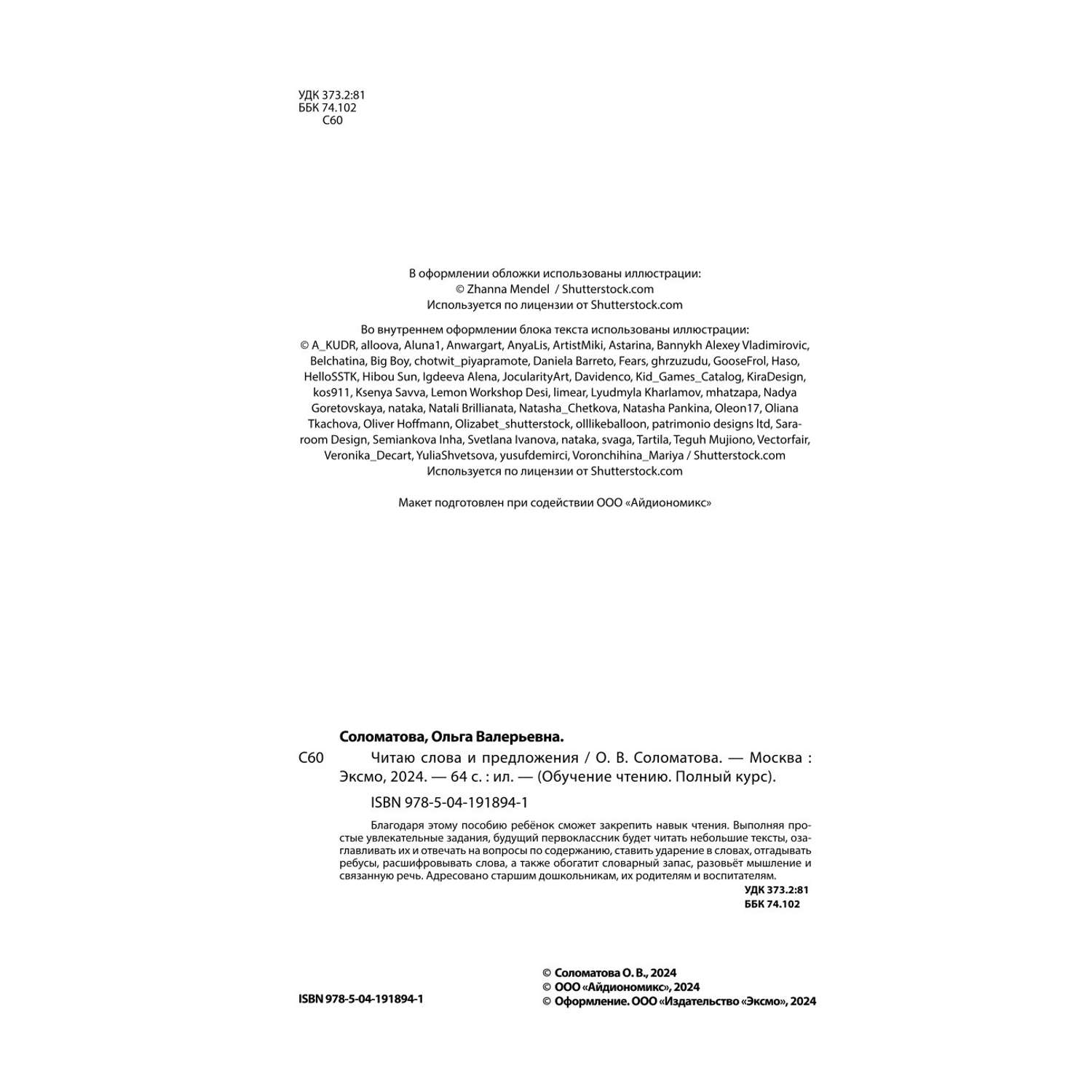 УДК 373.2:81
ББК 74.102
С60

В оформлении обложки использованы иллюстрации:
© Zhanna Mendel / Shutterstock.com
Используется по лицензии от Shutterstock.com

Во внутреннем оформлении блока текста использованы иллюстрации:
© A_KUDR, alloova, Aluna1, Anwargart, AnyaLis, ArtistMiki, Astarina, Bannykh Alexey Vladimirovic, Belchatina, Big Boy, chotwit_piyapramote, Daniela Barreto, Fears, ghrzuzudu, GooseFrol, Haso, HelloSSTK, Hibou Sun, Igdeeva Alena, JocularityArt, Davidenco, Kid_Games_Catalog, KiraDesign, kos911, Ksenya Savva, Lemon Workshop Desi, limear, Lyudmyla Kharlamov, mhatzapa, Nadya Goretovskaya, nataka, Natali Brillianata, Natasha_Chetkova, Natasha Pankina, Oleon17, Oliana Tkachova, Oliver Hoffmann, Olizabet_shutterstock, olllikeballoon, patrimonio designs ltd, Sararoom Design, Semiankova Inha, Svetlana Ivanova, nataka, svaga, Tartila, Teguh Mujiono, Vectorfair, Veronika_Decart, YuliaShvetsova, yusufdemirci, Voronchihina_Mariya / Shutterstock.com
Используется по лицензии от Shutterstock.com

Макет подготовлен при содействии ООО «Айдиономикс»

Соломатова, Ольга Валерьевна.
С60 Читаю слова и предложения / О. В. Соломатова. — Москва : Эксмо, 2024. — 64 с. : ил. — (Обучение чтению. Полный курс).

ISBN 978-5-04-191894-1

Благодаря этому пособию ребёнок сможет закрепить навык чтения. Выполняя простые увлекательные задания, будущий первоклассник будет читать небольшие тексты, озаглавливать их и отвечать на вопросы по содержанию, ставить ударение в словах, отгадывать ребусы, расшифровывать слова, а также обогатит словарный запас, разовьёт мышление и связанную речь. Адресовано старшим дошкольникам, их родителям и воспитателям.

УДК 373.2:81
ББК 74.102

ISBN 978-5-04-191894-1

© Соломатова О. В., 2024
© ООО «Айдиономикс», 2024
© Оформление. ООО «Издательство «Эксмо», 2024